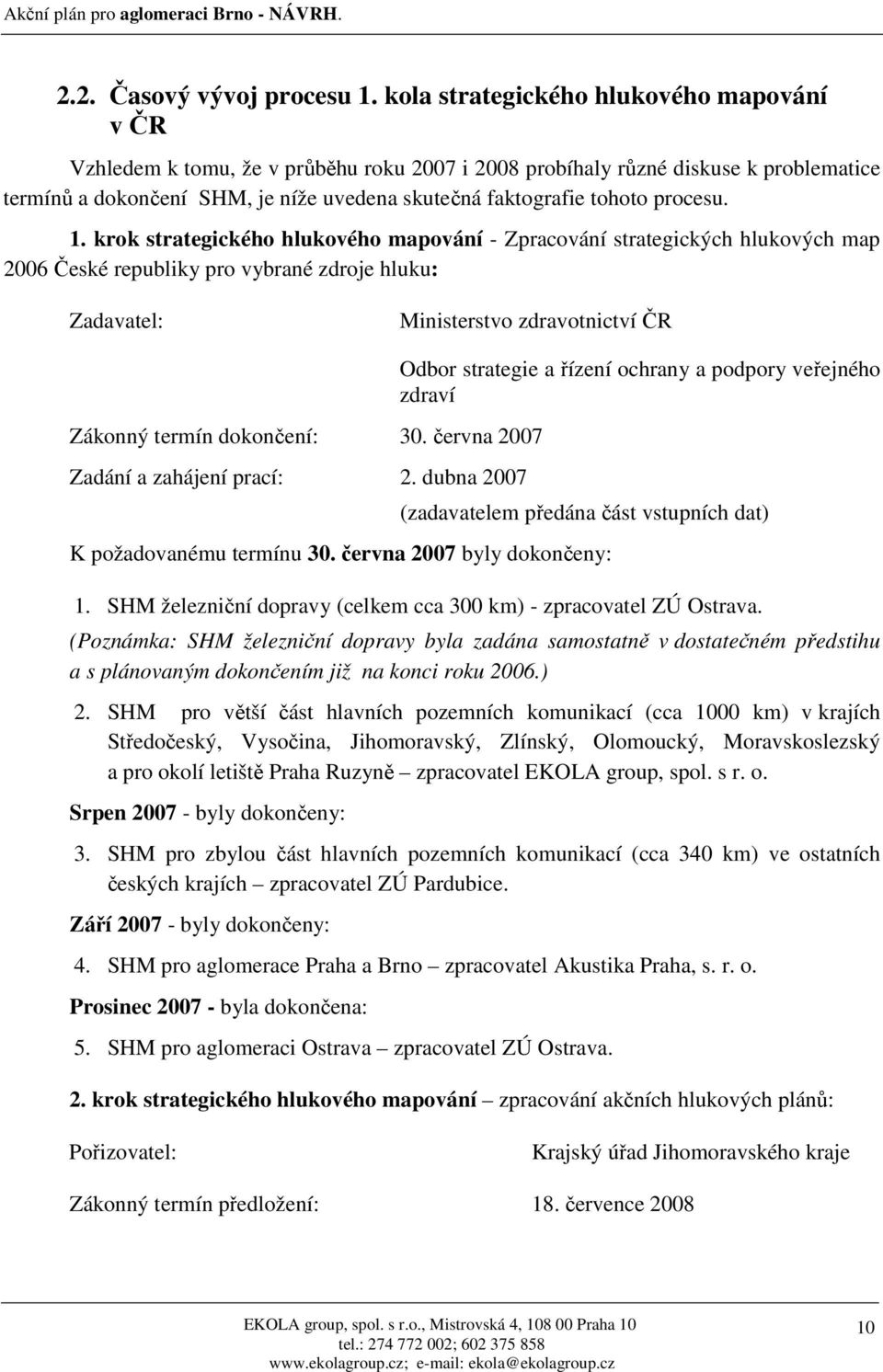 Akční plán pro aglomeraci Brno - NÁVRH.

2.2. Časový vývoj procesu 1. kola strategického hlukového mapování v ČR

Vzhledem k tomu, že v průběhu roku 2007 i 2008 probíhaly různé diskuse k problematice termínů a dokončení SHM, je níže uvedena skutečná faktografie tohoto procesu.

1. krok strategického hlukového mapování - Zpracování strategických hlukových map 2006 České republiky pro vybrané zdroje hluku:

Zadavatel: Ministerstvo zdravotnictví ČR

Odbor strategie a řízení ochrany a podpory veřejného zdraví

Zákonný termín dokončení: 30. června 2007

Zadání a zahájení prací: 2. dubna 2007

(zadavatelem předána část vstupních dat)

K požadovanému termínu 30. června 2007 byly dokončeny:

1. SHM železniční dopravy (celkem cca 300 km) - zpracovatel ZÚ Ostrava.

(Poznámka: SHM železniční dopravy byla zadána samostatně v dostatečném předstihu a s plánovaným dokončením již na konci roku 2006.)

2. SHM pro větší část hlavních pozemních komunikací (cca 1000 km) v krajích Středočeský, Vysočina, Jihomoravský, Zlínský, Olomoucký, Moravskoslezský a pro okolí letiště Praha Ruzyně – zpracovatel EKOLA group, spol. s r. o.

Srpen 2007 - byly dokončeny:

3. SHM pro zbylou část hlavních pozemních komunikací (cca 340 km) ve ostatních českých krajích – zpracovatel ZÚ Pardubice.

Září 2007 - byly dokončeny:

4. SHM pro aglomerace Praha a Brno – zpracovatel Akustika Praha, s. r. o.

Prosinec 2007 - byla dokončena:

5. SHM pro aglomeraci Ostrava – zpracovatel ZÚ Ostrava.

2. krok strategického hlukového mapování – zpracování akčních hlukových plánů:

Pořizovatel: Krajský úřad Jihomoravského kraje

Zákonný termín předložení: 18. července 2008

EKOLA group, spol. s r.o., Mistrovská 4, 108 00 Praha 10
tel.: 274 772 002; 602 375 858
www.ekolagroup.cz; e-mail: ekola@ekolagroup.cz

10